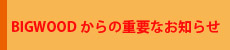 BIGWOOD からの重要なお知らせ